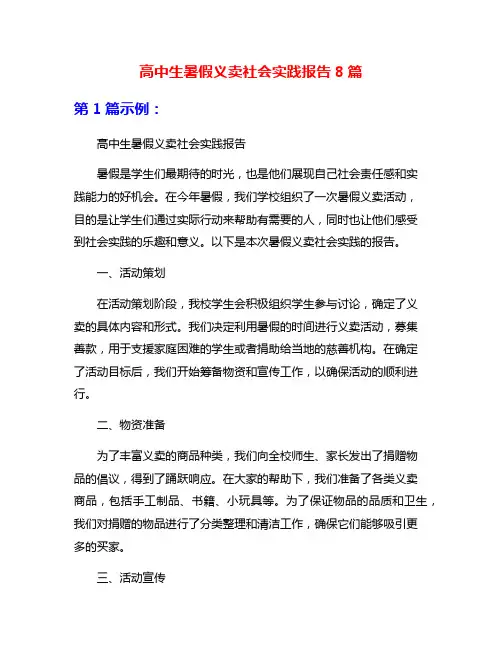 高中生暑假义卖社会实践报告 8 篇

第 1 篇示例：

高中生暑假义卖社会实践报告

暑假是学生们最期待的时光，也是他们展现自己社会责任感和实践能力的好机会。在今年暑假，我们学校组织了一次暑假义卖活动，目的是让学生们通过实际行动来帮助有需要的人，同时也让他们感受到社会实践的乐趣和意义。以下是本次暑假义卖社会实践的报告。

一、活动策划

在活动策划阶段，我校学生会积极组织学生参与讨论，确定了义卖的具体内容和形式。我们决定利用暑假的时间进行义卖活动，募集善款，用于支援家庭困难的学生或者捐助给当地的慈善机构。在确定了活动目标后，我们开始筹备物资和宣传工作，以确保活动的顺利进行。

二、物资准备

为了丰富义卖的商品种类，我们向全校师生、家长发出了捐赠物品的倡议，得到了踊跃响应。在大家的帮助下，我们准备了各类义卖商品，包括手工制品、书籍、小玩具等。为了保证物品的品质和卫生，我们对捐赠的物品进行了分类整理和清洁工作，确保它们能够吸引更多的买家。

三、活动宣传